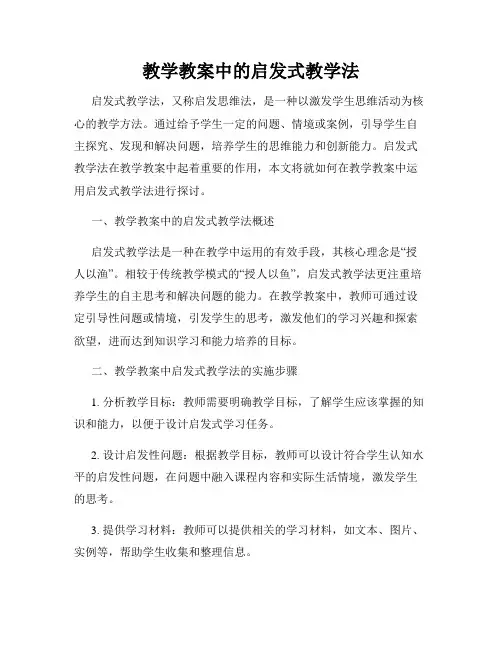 教学教案中的启发式教学法

启发式教学法，又称启发思维法，是一种以激发学生思维活动为核心的教学方法。通过给予学生一定的问题、情境或案例，引导学生自主探究、发现和解决问题，培养学生的思维能力和创新能力。启发式教学法在教学教案中起着重要的作用，本文将就如何在教学教案中运用启发式教学法进行探讨。

一、教学教案中的启发式教学法概述

启发式教学法是一种在教学中运用的有效手段，其核心理念是“授人以渔”。相较于传统教学模式的“授人以鱼”，启发式教学法更注重培养学生的自主思考和解决问题的能力。在教学教案中，教师可通过设定引导性问题或情境，引发学生的思考，激发他们的学习兴趣和探索欲望，进而达到知识学习和能力培养的目标。

二、教学教案中启发式教学法的实施步骤

1. 分析教学目标：教师需要明确教学目标，了解学生应该掌握的知识和能力，以便于设计启发式学习任务。

2. 设计启发性问题：根据教学目标，教师可以设计符合学生认知水平的启发性问题，在问题中融入课程内容和实际生活情境，激发学生的思考。

3. 提供学习材料：教师可以提供相关的学习材料，如文本、图片、实例等，帮助学生收集和整理信息。